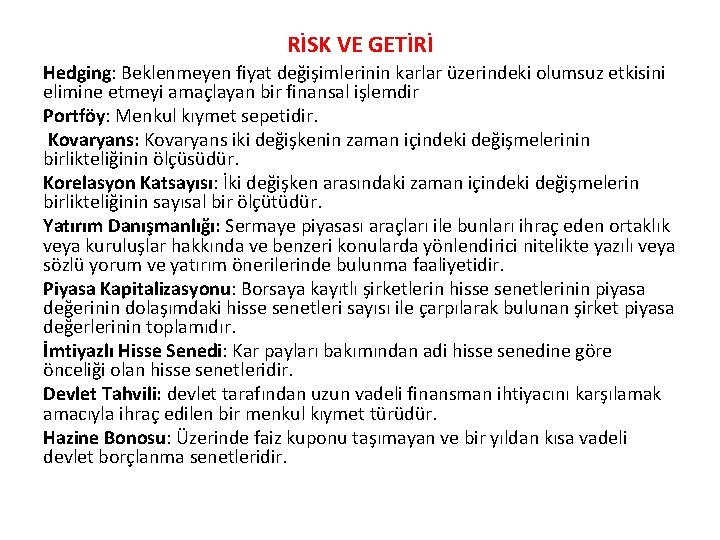 RİSK VE GETİRİ

Hedging: Beklenmeyen fiyat değişimlerinin karlar üzerindeki olumsuz etkisini elimine etmeyi amaçlayan bir finansal işlemdir

Portföy: Menkul kıymet sepetidir.

Kovaryans: Kovaryans iki değişkenin zaman içindeki değişmelerinin birlikteliğinin ölçüsüdür.

Korelasyon Katsayısı: İki değişken arasındaki zaman içindeki değişmelerin birlikteliğinin sayısal bir ölçütüdür.

Yatırım Danışmanlığı: Sermaye piyasası araçları ile bunları ihraç eden ortaklık veya kuruluşlar hakkında ve benzeri konularda yönlendirici nitelikte yazılı veya sözlü yorum ve yatırım önerilerinde bulunma faaliyetidir.

Piyasa Kapitalizasyonu: Borsaya kayıtlı şirketlerin hisse senetlerinin piyasa değerinin dolaşımdaki hisse senetleri sayısı ile çarpılarak bulunan şirket piyasa değerlerinin toplamıdır.

İmtiyazlı Hisse Senedi: Kar payları bakımından adi hisse senedine göre önceliği olan hisse senetleridir.

Devlet Tahvili: devlet tarafından uzun vadeli finansman ihtiyacını karşılamak amacıyla ihraç edilen bir menkul kıymet türüdür.

Hazine Bonosu: Üzerinde faiz kuponu taşımayan ve bir yıldan kısa vadeli devlet borçlanma senetleridir.